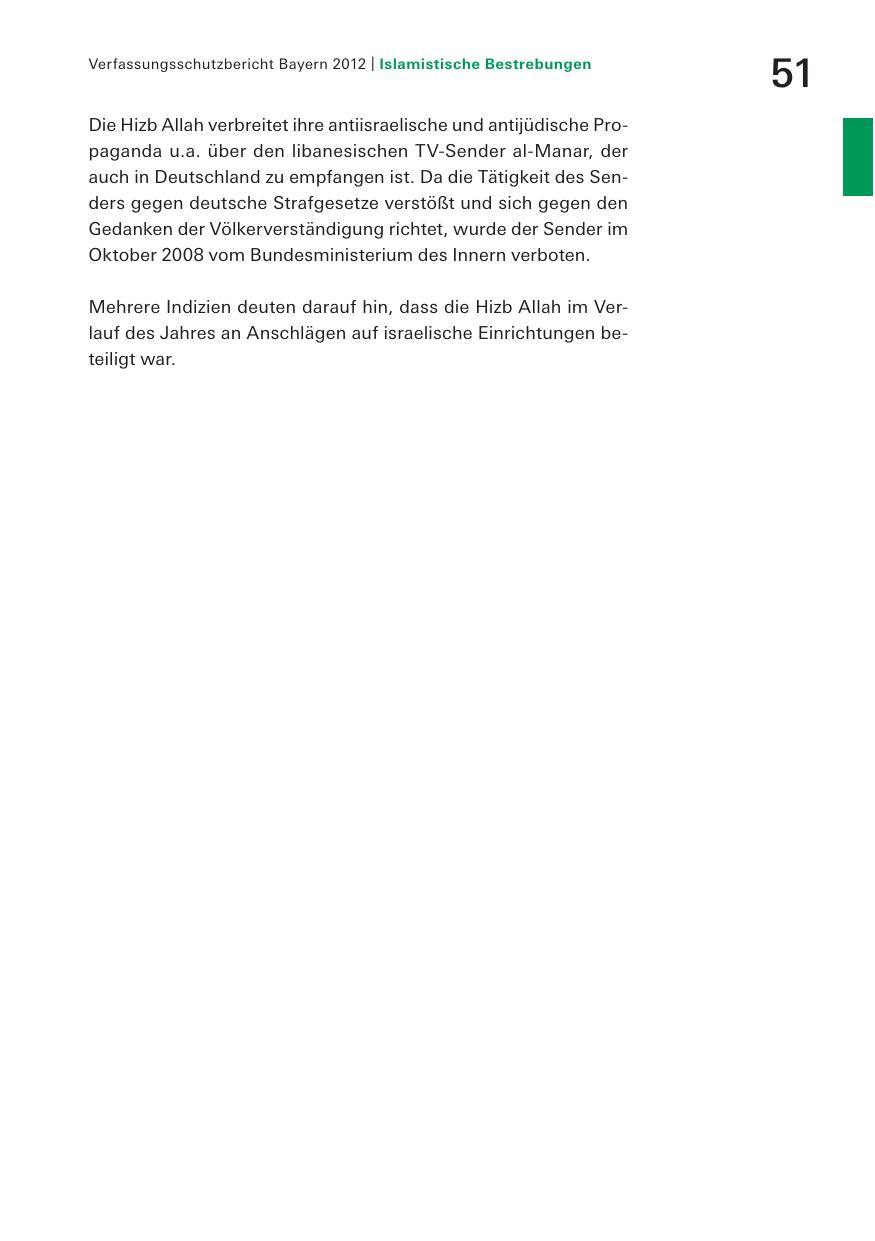 Verfassungsschutzbericht Bayern 2012 | Islamistische Bestrebungen

51

Die Hizb Allah verbreitet ihre antiisraelische und antijüdische Propaganda u.a. über den libanesischen TV-Sender al-Manar, der auch in Deutschland zu empfangen ist. Da die Tätigkeit des Senders gegen deutsche Strafgesetze verstößt und sich gegen den Gedanken der Völkerverständigung richtet, wurde der Sender im Oktober 2008 vom Bundesministerium des Innern verboten.

Mehrere Indizien deuten darauf hin, dass die Hizb Allah im Verlauf des Jahres an Anschlägen auf israelische Einrichtungen beteiligt war.